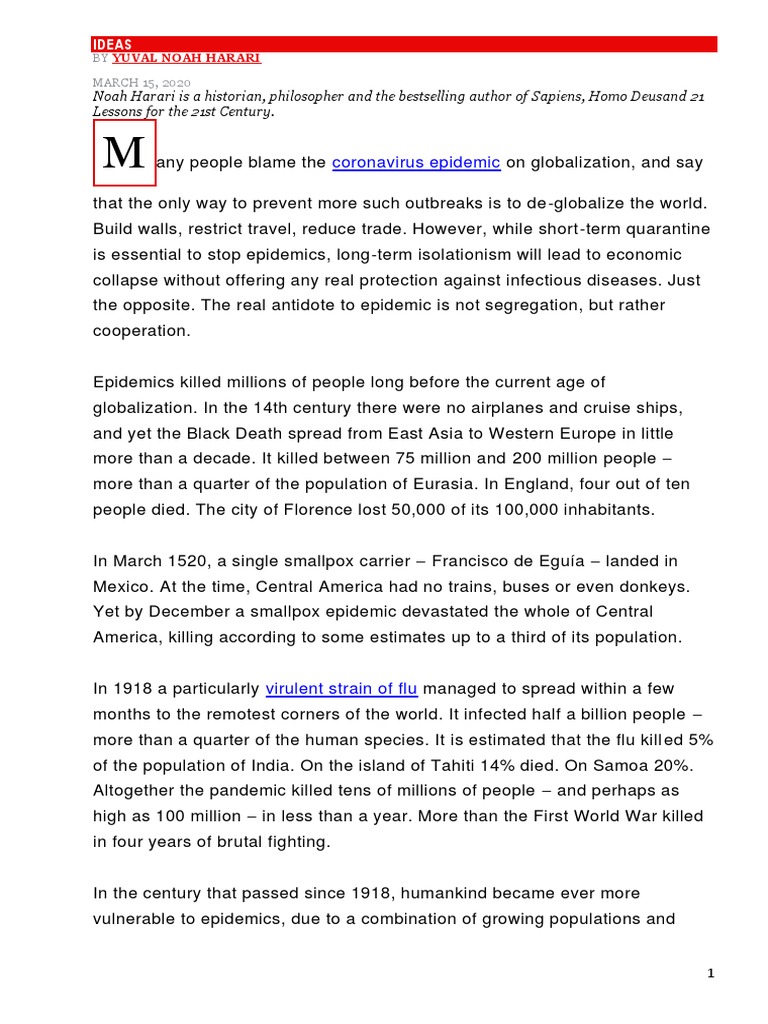 IDEAS
BY YUVAL NOAH HARARI

MARCH 15, 2020
Noah Harari is a historian, philosopher and the bestselling author of Sapiens, Homo Deusand 21 Lessons for the 21st Century.

Many people blame the coronavirus epidemic on globalization, and say that the only way to prevent more such outbreaks is to de-globalize the world. Build walls, restrict travel, reduce trade. However, while short-term quarantine is essential to stop epidemics, long-term isolationism will lead to economic collapse without offering any real protection against infectious diseases. Just the opposite. The real antidote to epidemic is not segregation, but rather cooperation.

Epidemics killed millions of people long before the current age of globalization. In the 14th century there were no airplanes and cruise ships, and yet the Black Death spread from East Asia to Western Europe in little more than a decade. It killed between 75 million and 200 million people – more than a quarter of the population of Eurasia. In England, four out of ten people died. The city of Florence lost 50,000 of its 100,000 inhabitants.

In March 1520, a single smallpox carrier – Francisco de Eguía – landed in Mexico. At the time, Central America had no trains, buses or even donkeys. Yet by December a smallpox epidemic devastated the whole of Central America, killing according to some estimates up to a third of its population.

In 1918 a particularly virulent strain of flu managed to spread within a few months to the remotest corners of the world. It infected half a billion people – more than a quarter of the human species. It is estimated that the flu killed 5% of the population of India. On the island of Tahiti 14% died. On Samoa 20%. Altogether the pandemic killed tens of millions of people – and perhaps as high as 100 million – in less than a year. More than the First World War killed in four years of brutal fighting.

In the century that passed since 1918, humankind became ever more vulnerable to epidemics, due to a combination of growing populations and

1